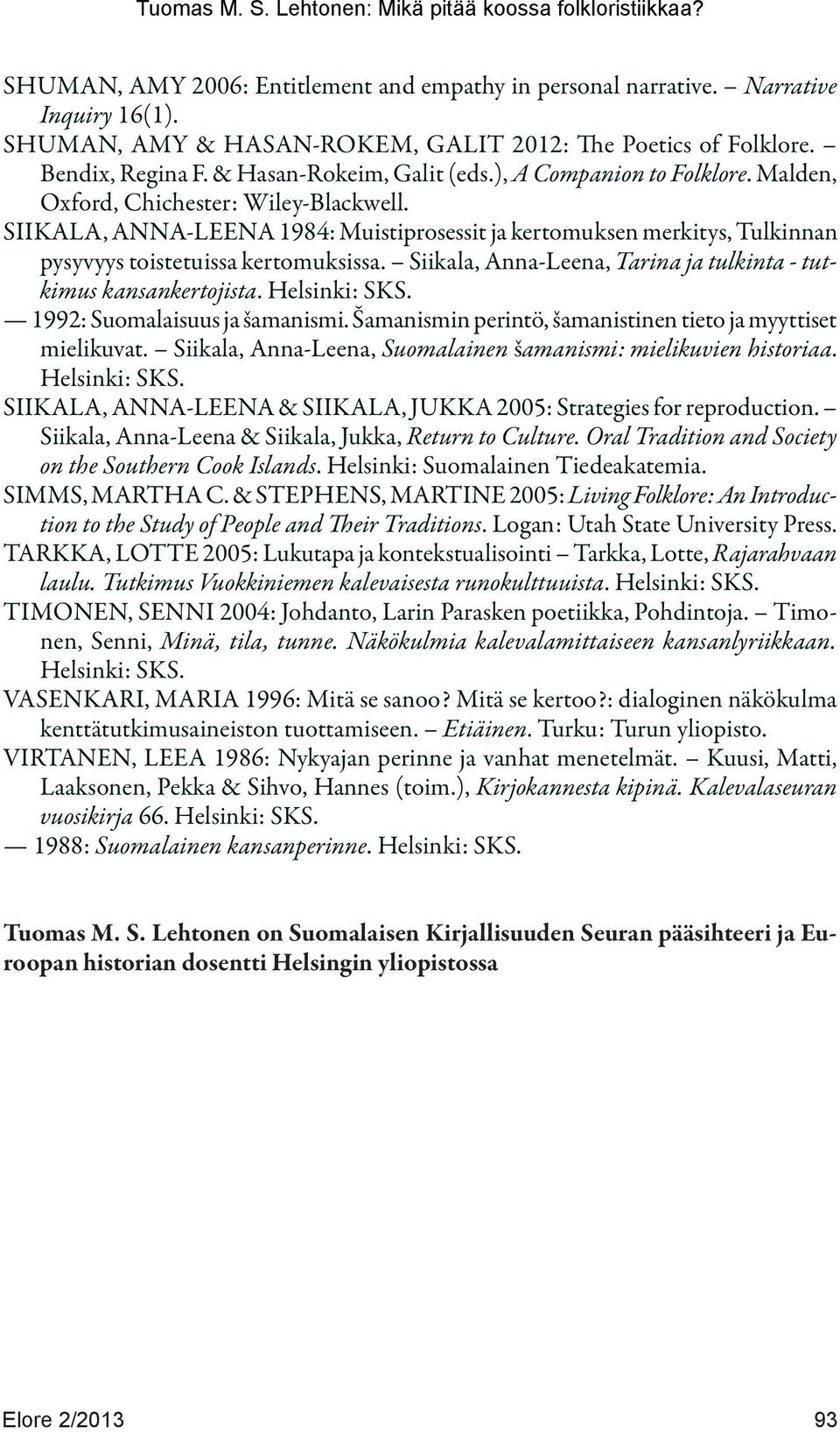 Tuomas M. S. Lehtonen: Mikä pitää koossa folkloristiikkaa?

SHUMAN, AMY 2006: Entitlement and empathy in personal narrative. – Narrative Inquiry 16(1).

SHUMAN, AMY & HASAN-ROKEM, GALIT 2012: The Poetics of Folklore. – Bendix, Regina F. & Hasan-Rokeim, Galit (eds.), A Companion to Folklore. Malden, Oxford, Chichester: Wiley-Blackwell.

SIIKALA, ANNA-LEENA 1984: Muistiprosessit ja kertomuksen merkitys, Tulkinnan pysyvyys toistetuissa kertomuksissa. – Siikala, Anna-Leena, Tarina ja tulkinta - tutkimus kansankertojista. Helsinki: SKS.

— 1992: Suomalaisuus ja šamanismi. Šamanismin perintö, šamanistinen tieto ja myyttiset mielikuvat. – Siikala, Anna-Leena, Suomalainen šamanismi: mielikuvien historiaa. Helsinki: SKS.

SIIKALA, ANNA-LEENA & SIIKALA, JUKKA 2005: Strategies for reproduction. – Siikala, Anna-Leena & Siikala, Jukka, Return to Culture. Oral Tradition and Society on the Southern Cook Islands. Helsinki: Suomalainen Tiedeakatemia.

SIMMS, MARTHA C. & STEPHENS, MARTINE 2005: Living Folklore: An Introduction to the Study of People and Their Traditions. Logan: Utah State University Press.

TARKKA, LOTTE 2005: Lukutapa ja kontekstualisointi – Tarkka, Lotte, Rajarahvaan laulu. Tutkimus Vuokkiniemen kalevaisesta runokulttuuista. Helsinki: SKS.

TIMONEN, SENNI 2004: Johdanto, Larin Parasken poetiikka, Pohdintoja. – Timonen, Senni, Minä, tila, tunne. Näkökulmia kalevalamittaiseen kansanlyriikkaan. Helsinki: SKS.

VASENKARI, MARIA 1996: Mitä se sanoo? Mitä se kertoo?: dialoginen näkökulma kenttätutkimusaineiston tuottamiseen. – Etiäinen. Turku: Turun yliopisto.

VIRTANEN, LEEA 1986: Nykyajan perinne ja vanhat menetelmät. – Kuusi, Matti, Laaksonen, Pekka & Sihvo, Hannes (toim.), Kirjokannesta kipinä. Kalevalaseuran vuosikirja 66. Helsinki: SKS.

— 1988: Suomalainen kansanperinne. Helsinki: SKS.

Tuomas M. S. Lehtonen on Suomalaisen Kirjallisuuden Seuran pääsihteeri ja Euroopan historian dosentti Helsingin yliopistossa

Elore 2/2013 93